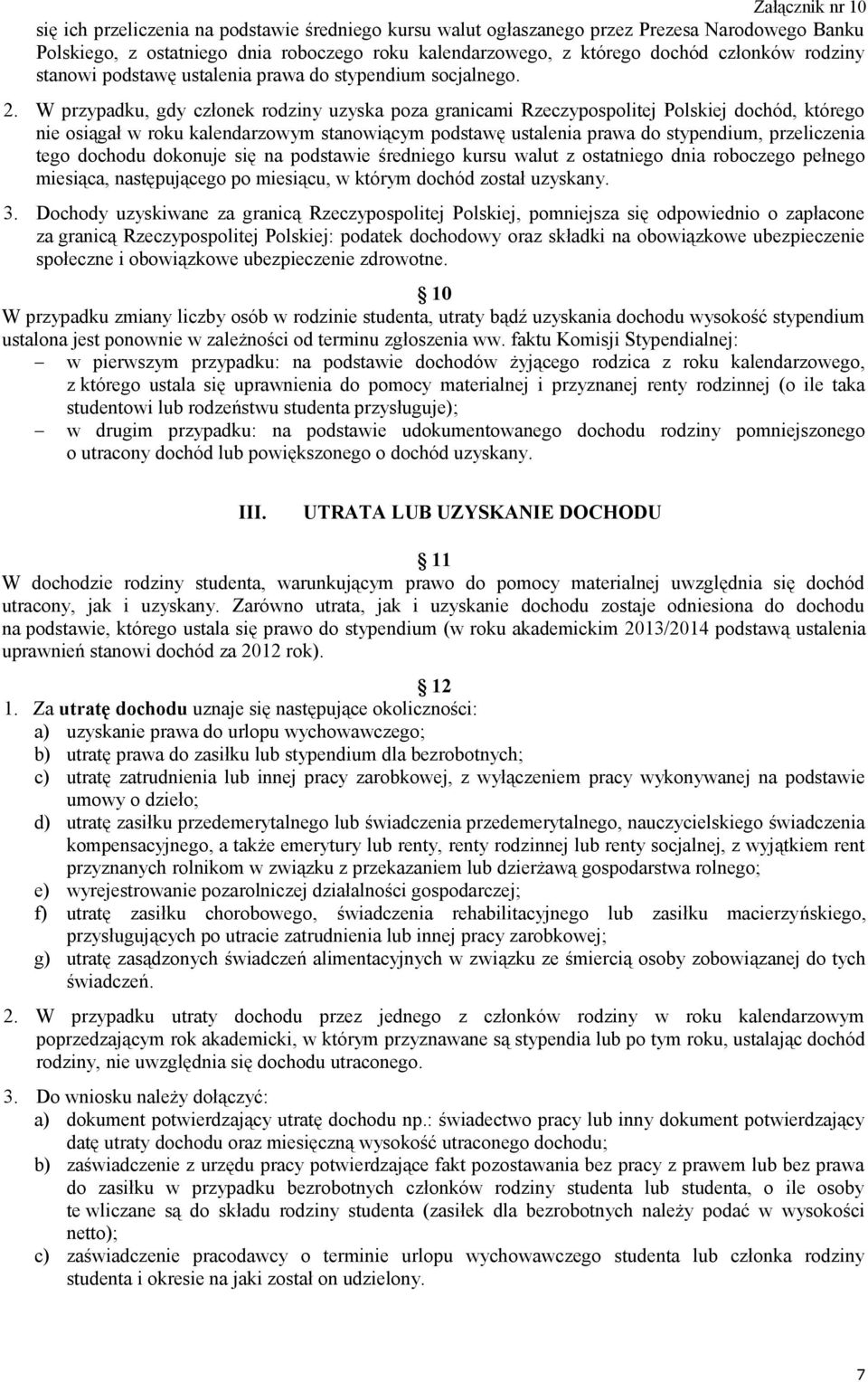 Załącznik nr 10

się ich przeliczenia na podstawie średniego kursu walut ogłaszanego przez Prezesa Narodowego Banku Polskiego, z ostatniego dnia roboczego roku kalendarzowego, z którego dochód członków rodziny stanowi podstawę ustalenia prawa do stypendium socjalnego.

2. W przypadku, gdy członek rodziny uzyska poza granicami Rzeczypospolitej Polskiej dochód, którego nie osiągał w roku kalendarzowym stanowiącym podstawę ustalenia prawa do stypendium, przeliczenia tego dochodu dokonuje się na podstawie średniego kursu walut z ostatniego dnia roboczego pełnego miesiąca, następującego po miesiącu, w którym dochód został uzyskany.

3. Dochody uzyskiwane za granicą Rzeczypospolitej Polskiej, pomniejsza się odpowiednio o zapłacone za granicą Rzeczypospolitej Polskiej: podatek dochodowy oraz składki na obowiązkowe ubezpieczenie społeczne i obowiązkowe ubezpieczenie zdrowotne.

10

W przypadku zmiany liczby osób w rodzinie studenta, utraty bądź uzyskania dochodu wysokość stypendium ustalona jest ponownie w zależności od terminu zgłoszenia ww. faktu Komisji Stypendialnej:

– w pierwszym przypadku: na podstawie dochodów żyjącego rodzica z roku kalendarzowego, z którego ustala się uprawnienia do pomocy materialnej i przyznanej renty rodzinnej (o ile taka studentowi lub rodzeństwu studenta przysługuje);

– w drugim przypadku: na podstawie udokumentowanego dochodu rodziny pomniejszonego o utracony dochód lub powiększonego o dochód uzyskany.

III. UTRATA LUB UZYSKANIE DOCHODU

11

W dochodzie rodziny studenta, warunkującym prawo do pomocy materialnej uwzględnia się dochód utracony, jak i uzyskany. Zarówno utrata, jak i uzyskanie dochodu zostaje odniesiona do dochodu na podstawie, którego ustala się prawo do stypendium (w roku akademickim 2013/2014 podstawą ustalenia uprawnień stanowi dochód za 2012 rok).

12

1. Za utratę dochodu uznaje się następujące okoliczności:
a) uzyskanie prawa do urlopu wychowawczego;
b) utratę prawa do zasiłku lub stypendium dla bezrobotnych;
c) utratę zatrudnienia lub innej pracy zarobkowej, z wyłączeniem pracy wykonywanej na podstawie umowy o dzieło;
d) utratę zasiłku przedemerytalnego lub świadczenia przedemerytalnego, nauczycielskiego świadczenia kompensacyjnego, a także emerytury lub renty, renty rodzinnej lub renty socjalnej, z wyjątkiem rent przyznanych rolnikom w związku z przekazaniem lub dzierżawą gospodarstwa rolnego;
e) wyrejestrowanie pozarolniczej działalności gospodarczej;
f) utratę zasiłku chorobowego, świadczenia rehabilitacyjnego lub zasiłku macierzyńskiego, przysługujących po utracie zatrudnienia lub innej pracy zarobkowej;
g) utratę zasądzonych świadczeń alimentacyjnych w związku ze śmiercią osoby zobowiązanej do tych świadczeń.

2. W przypadku utraty dochodu przez jednego z członków rodziny w roku kalendarzowym poprzedzającym rok akademicki, w którym przyznawane są stypendia lub po tym roku, ustalając dochód rodziny, nie uwzględnia się dochodu utraconego.

3. Do wniosku należy dołączyć:
a) dokument potwierdzający utratę dochodu np.: świadectwo pracy lub inny dokument potwierdzający datę utraty dochodu oraz miesięczną wysokość utraconego dochodu;
b) zaświadczenie z urzędu pracy potwierdzające fakt pozostawania bez pracy z prawem lub bez prawa do zasiłku w przypadku bezrobotnych członków rodziny studenta lub studenta, o ile osoby te wliczane są do składu rodziny studenta (zasiłek dla bezrobotnych należy podać w wysokości netto);
c) zaświadczenie pracodawcy o terminie urlopu wychowawczego studenta lub członka rodziny studenta i okresie na jaki został on udzielony.

7